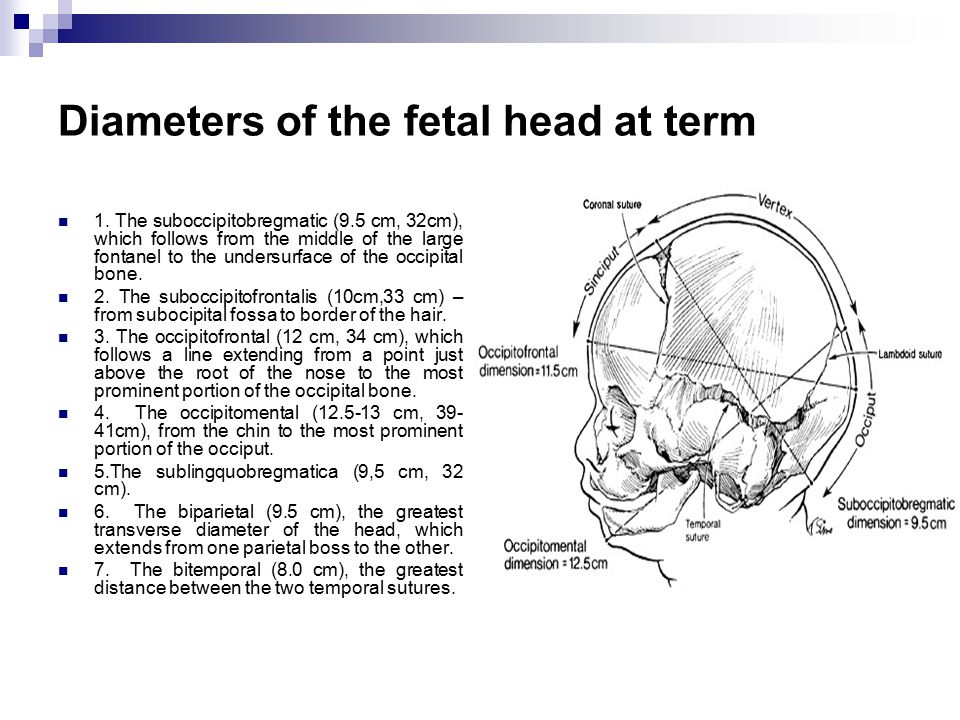 Diameters of the fetal head at term

1. The suboccipitobregmatic (9.5 cm, 32cm), which follows from the middle of the large fontanel to the undersurface of the occipital bone.

2. The suboccipitofrontalis (10cm,33 cm) – from subocipital fossa to border of the hair.

3. The occipitofrontal (12 cm, 34 cm), which follows a line extending from a point just above the root of the nose to the most prominent portion of the occipital bone.

4. The occipitomental (12.5-13 cm, 39-41cm), from the chin to the most prominent portion of the occiput.

5.The sublingquobregmatica (9,5 cm, 32 cm).

6. The biparietal (9.5 cm), the greatest transverse diameter of the head, which extends from one parietal boss to the other.

7. The bitemporal (8.0 cm), the greatest distance between the two temporal sutures.

Coronal suture
Vertex
Sinciput
Occipitofrontal dimension = 11.5 cm
Lambdoid suture
Occiput
Temporal suture
Suboccipitobregmatic dimension = 9.5 cm
Occipitomental dimension = 12.5 cm